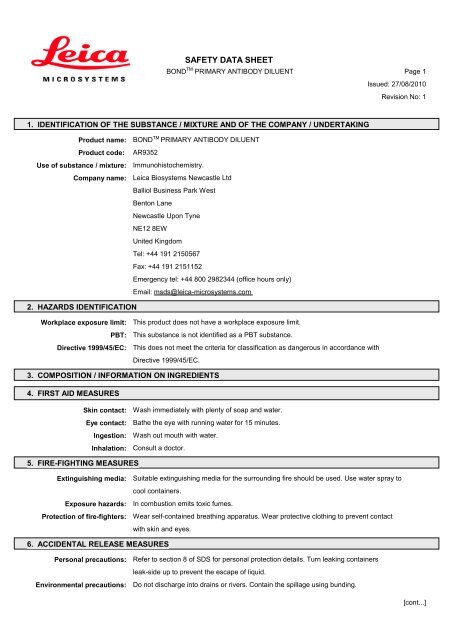 Leica
MICROSYSTEMS

SAFETY DATA SHEET
BOND$^{TM}$ PRIMARY ANTIBODY DILUENT

Page 1
Issued: 27/08/2010
Revision No: 1

1. IDENTIFICATION OF THE SUBSTANCE / MIXTURE AND OF THE COMPANY / UNDERTAKING

Product name: BOND$^{TM}$ PRIMARY ANTIBODY DILUENT
Product code: AR9352
Use of substance / mixture: Immunohistochemistry.
Company name: Leica Biosystems Newcastle Ltd
Balliol Business Park West
Benton Lane
Newcastle Upon Tyne
NE12 8EW
United Kingdom
Tel: +44 191 2150567
Fax: +44 191 2151152
Emergency tel: +44 800 2982344 (office hours only)
Email: msds@leica-microsystems.com

2. HAZARDS IDENTIFICATION

Workplace exposure limit: This product does not have a workplace exposure limit.
PBT: This substance is not identified as a PBT substance.
Directive 1999/45/EC: This does not meet the criteria for classification as dangerous in accordance with Directive 1999/45/EC.

3. COMPOSITION / INFORMATION ON INGREDIENTS

4. FIRST AID MEASURES

Skin contact: Wash immediately with plenty of soap and water.
Eye contact: Bathe the eye with running water for 15 minutes.
Ingestion: Wash out mouth with water.
Inhalation: Consult a doctor.

5. FIRE-FIGHTING MEASURES

Extinguishing media: Suitable extinguishing media for the surrounding fire should be used. Use water spray to cool containers.
Exposure hazards: In combustion emits toxic fumes.
Protection of fire-fighters: Wear self-contained breathing apparatus. Wear protective clothing to prevent contact with skin and eyes.

6. ACCIDENTAL RELEASE MEASURES

Personal precautions: Refer to section 8 of SDS for personal protection details. Turn leaking containers leak-side up to prevent the escape of liquid.
Environmental precautions: Do not discharge into drains or rivers. Contain the spillage using bunding.

[cont...]